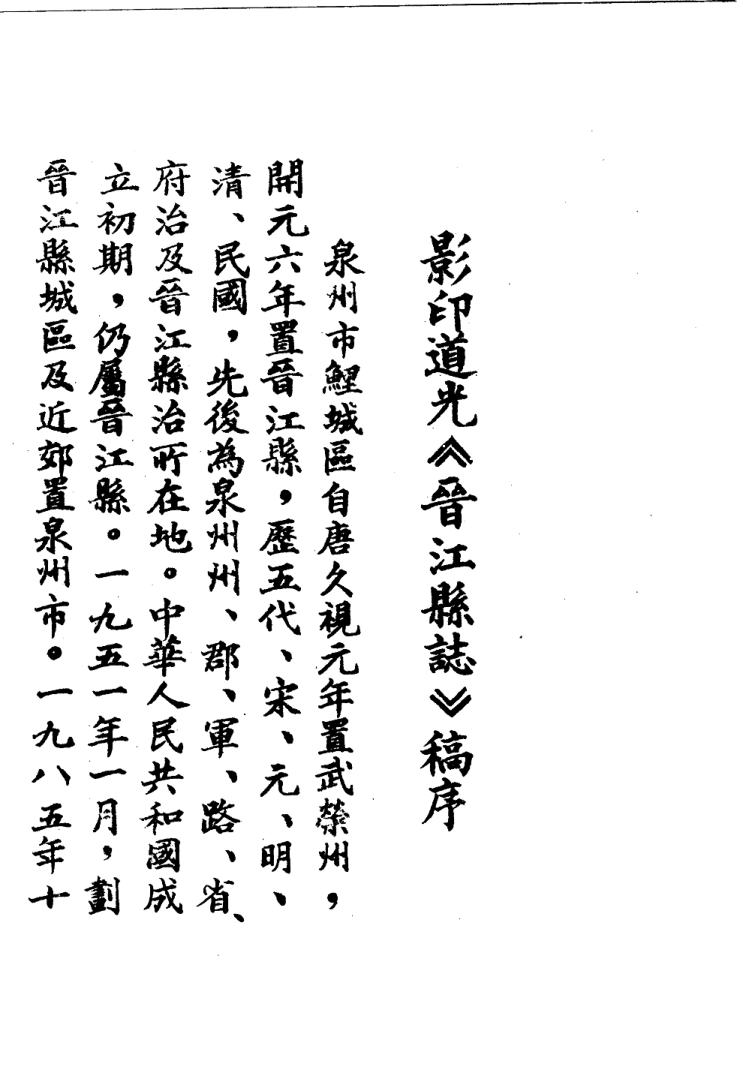 影印道光《晉江縣誌》稿序

泉州市鯉城區自唐久視元年置武榮州，開元六年置晉江縣，歷五代、宋、元、明、清、民國，先後為泉州州、郡、軍、路、省、府治及晉江縣治所在地。中華人民共和國成立初期，仍屬晉江縣。一九五一年一月，劃晉江縣城區及近郊置泉州市。一九八五年十